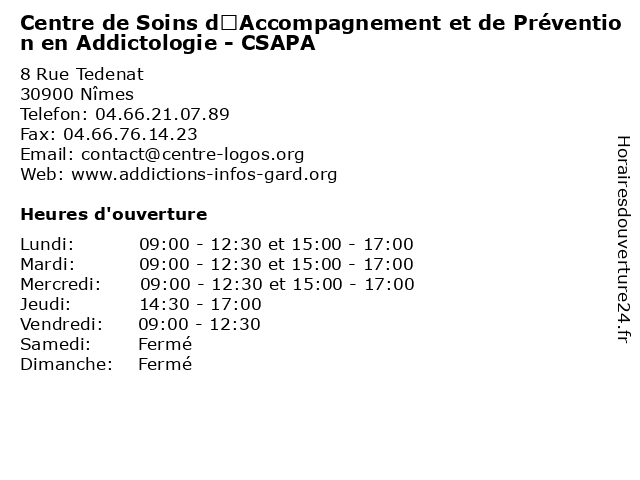 Centre de Soins d□Accompagnement et de Prévention en Addictologie - CSAPA

8 Rue Tedenat
30900 Nîmes
Telefon: 04.66.21.07.89
Fax: 04.66.76.14.23
Email: contact@centre-logos.org
Web: www.addictions-infos-gard.org

Heures d'ouverture

| | |
|---|---|
| Lundi: | 09:00 - 12:30 et 15:00 - 17:00 |
| Mardi: | 09:00 - 12:30 et 15:00 - 17:00 |
| Mercredi: | 09:00 - 12:30 et 15:00 - 17:00 |
| Jeudi: | 14:30 - 17:00 |
| Vendredi: | 09:00 - 12:30 |
| Samedi: | Fermé |
| Dimanche: | Fermé |

Horairesdouverture24.fr